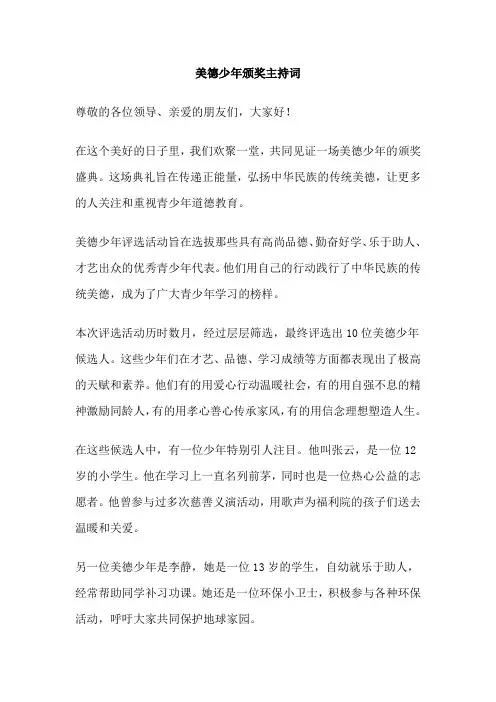 美德少年颁奖主持词

尊敬的各位领导、亲爱的朋友们，大家好！

在这个美好的日子里，我们欢聚一堂，共同见证一场美德少年的颁奖盛典。这场典礼旨在传递正能量，弘扬中华民族的传统美德，让更多的人关注和重视青少年道德教育。

美德少年评选活动旨在选拔那些具有高尚品德、勤奋好学、乐于助人、才艺出众的优秀青少年代表。他们用自己的行动践行了中华民族的传统美德，成为了广大青少年学习的榜样。

本次评选活动历时数月，经过层层筛选，最终评选出10位美德少年候选人。这些少年们在才艺、品德、学习成绩等方面都表现出了极高的天赋和素养。他们有的用爱心行动温暖社会，有的用自强不息的精神激励同龄人，有的用孝心善心传承家风，有的用信念理想塑造人生。

在这些候选人中，有一位少年特别引人注目。他叫张云，是一位12岁的小学生。他在学习上一直名列前茅，同时也是一位热心公益的志愿者。他曾参与过多次慈善义演活动，用歌声为福利院的孩子们送去温暖和关爱。

另一位美德少年是李静，她是一位13岁的学生，自幼就乐于助人，经常帮助同学补习功课。她还是一位环保小卫士，积极参与各种环保活动，呼吁大家共同保护地球家园。